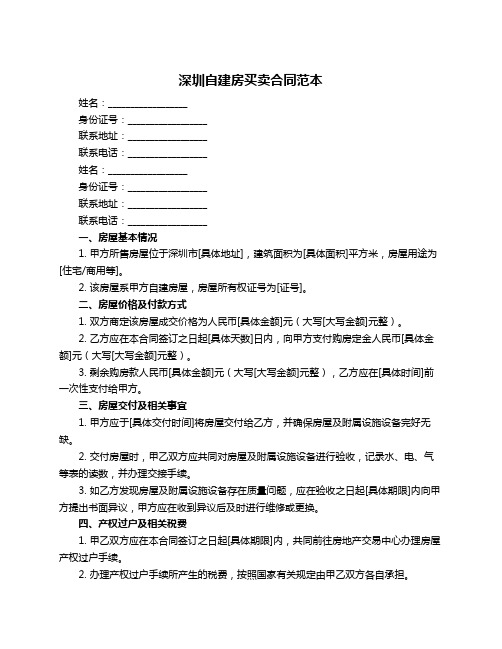 深圳自建房买卖合同范本

姓名：________________

身份证号：________________

联系地址：________________

联系电话：________________

姓名：________________

身份证号：________________

联系地址：________________

联系电话：________________

一、房屋基本情况

1. 甲方所售房屋位于深圳市[具体地址]，建筑面积为[具体面积]平方米，房屋用途为[住宅/商用等]。

2. 该房屋系甲方自建房屋，房屋所有权证号为[证号]。

二、房屋价格及付款方式

1. 双方商定该房屋成交价格为人民币[具体金额]元（大写[大写金额]元整）。

2. 乙方应在本合同签订之日起[具体天数]日内，向甲方支付购房定金人民币[具体金额]元（大写[大写金额]元整）。

3. 剩余购房款人民币[具体金额]元（大写[大写金额]元整），乙方应在[具体时间]前一次性支付给甲方。

三、房屋交付及相关事宜

1. 甲方应于[具体交付时间]将房屋交付给乙方，并确保房屋及附属设施设备完好无缺。

2. 交付房屋时，甲乙双方应共同对房屋及附属设施设备进行验收，记录水、电、气等表的读数，并办理交接手续。

3. 如乙方发现房屋及附属设施设备存在质量问题，应在验收之日起[具体期限]内向甲方提出书面异议，甲方应在收到异议后及时进行维修或更换。

四、产权过户及相关税费

1. 甲乙双方应在本合同签订之日起[具体期限]内，共同前往房地产交易中心办理房屋产权过户手续。

2. 办理产权过户手续所产生的税费，按照国家有关规定由甲乙双方各自承担。